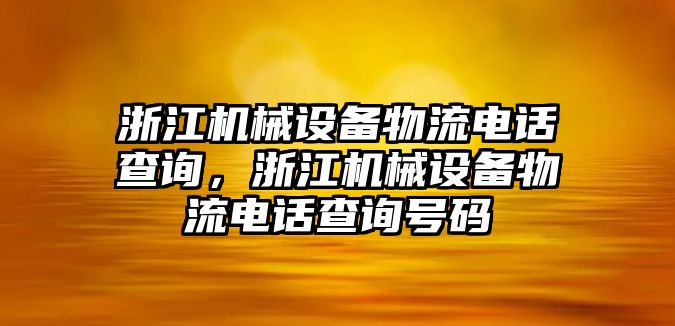 浙江机械设备物流电话查询，浙江机械设备物流电话查询号码